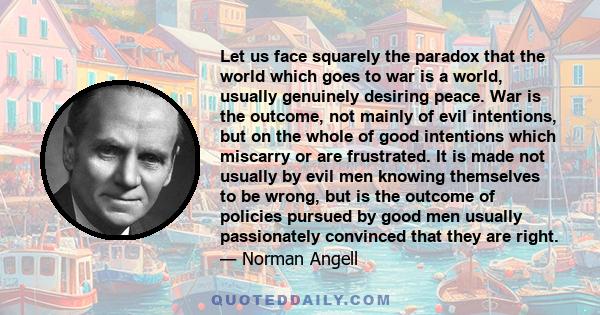 Let us face squarely the paradox that the world which goes to war is a world, usually genuinely desiring peace. War is the outcome, not mainly of evil intentions, but on the whole of good intentions which miscarry or are frustrated. It is made not usually by evil men knowing themselves to be wrong, but is the outcome of policies pursued by good men usually passionately convinced that they are right.
— Norman Angell

QUOTEDDAILY.COM